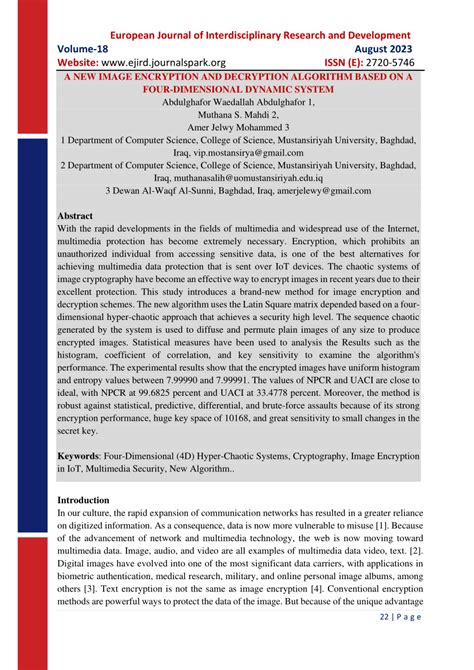 European Journal of Interdisciplinary Research and Development
Volume-18 August 2023
Website: www.ejird.journalspark.org ISSN (E): 2720-5746

A NEW IMAGE ENCRYPTION AND DECRYPTION ALGORITHM BASED ON A FOUR-DIMENSIONAL DYNAMIC SYSTEM
Abdulghafor Waedallah Abdulghafor 1,
Muthana S. Mahdi 2,
Amer Jelwy Mohammed 3
1 Department of Computer Science, College of Science, Mustansiriyah University, Baghdad, Iraq, vip.mostansirya@gmail.com
2 Department of Computer Science, College of Science, Mustansiriyah University, Baghdad, Iraq, muthanasalih@uomustansiriyah.edu.iq
3 Dewan Al-Waqf Al-Sunni, Baghdad, Iraq, amerjelewy@gmail.com

Abstract
With the rapid developments in the fields of multimedia and widespread use of the Internet, multimedia protection has become extremely necessary. Encryption, which prohibits an unauthorized individual from accessing sensitive data, is one of the best alternatives for achieving multimedia data protection that is sent over IoT devices. The chaotic systems of image cryptography have become an effective way to encrypt images in recent years due to their excellent protection. This study introduces a brand-new method for image encryption and decryption schemes. The new algorithm uses the Latin Square matrix depended based on a four-dimensional hyper-chaotic approach that achieves a security high level. The sequence chaotic generated by the system is used to diffuse and permute plain images of any size to produce encrypted images. Statistical measures have been used to analysis the Results such as the histogram, coefficient of correlation, and key sensitivity to examine the algorithm's performance. The experimental results show that the encrypted images have uniform histogram and entropy values between 7.99990 and 7.99991. The values of NPCR and UACI are close to ideal, with NPCR at 99.6825 percent and UACI at 33.4778 percent. Moreover, the method is robust against statistical, predictive, differential, and brute-force assaults because of its strong encryption performance, huge key space of 10168, and great sensitivity to small changes in the secret key.

Keywords: Four-Dimensional (4D) Hyper-Chaotic Systems, Cryptography, Image Encryption in IoT, Multimedia Security, New Algorithm..

Introduction
In our culture, the rapid expansion of communication networks has resulted in a greater reliance on digitized information. As a consequence, data is now more vulnerable to misuse [1]. Because of the advancement of network and multimedia technology, the web is now moving toward multimedia data. Image, audio, and video are all examples of multimedia data video, text. [2]. Digital images have evolved into one of the most significant data carriers, with applications in biometric authentication, medical research, military, and online personal image albums, among others [3]. Text encryption is not the same as image encryption [4]. Conventional encryption methods are powerful ways to protect the data of the image. But because of the unique advantage

22 | P a g e